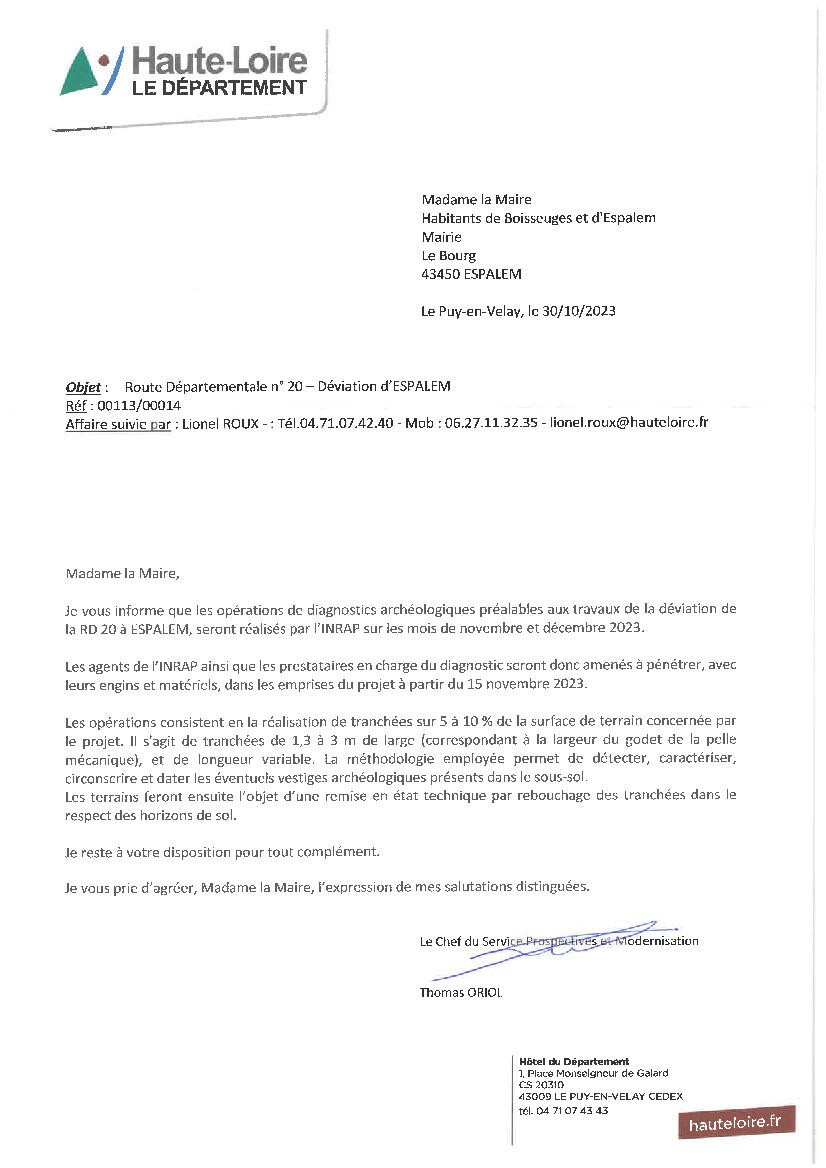 Haute-Loire
LE DÉPARTEMENT

Madame la Maire
Habitants de Boisseuges et d'Espalem
Mairie
Le Bourg
43450 ESPALEM

Le Puy-en-Velay, le 30/10/2023

Objet : Route Départementale n° 20 – Déviation d'ESPALEM
Réf : 00113/00014
Affaire suivie par : Lionel ROUX - : Tél.04.71.07.42.40 - Mob : 06.27.11.32.35 - lionel.roux@hauteloire.fr

Madame la Maire,

Je vous informe que les opérations de diagnostics archéologiques préalables aux travaux de la déviation de la RD 20 à ESPALEM, seront réalisés par l'INRAP sur les mois de novembre et décembre 2023.

Les agents de l'INRAP ainsi que les prestataires en charge du diagnostic seront donc amenés à pénétrer, avec leurs engins et matériels, dans les emprises du projet à partir du 15 novembre 2023.

Les opérations consistent en la réalisation de tranchées sur 5 à 10 % de la surface de terrain concernée par le projet. Il s'agit de tranchées de 1,3 à 3 m de large (correspondant à la largeur du godet de la pelle mécanique), et de longueur variable. La méthodologie employée permet de détecter, caractériser, circonscrire et dater les éventuels vestiges archéologiques présents dans le sous-sol.
Les terrains feront ensuite l'objet d'une remise en état technique par rebouchage des tranchées dans le respect des horizons de sol.

Je reste à votre disposition pour tout complément.

Je vous prie d'agréer, Madame la Maire, l'expression de mes salutations distinguées.

Le Chef du Service Prospectives et Modernisation

Thomas ORIOL

Hôtel du Département
1, Place Monseigneur de Galard
CS 20310
43009 LE PUY-EN-VELAY CEDEX
tél. 04 71 07 43 43

hauteloire.fr